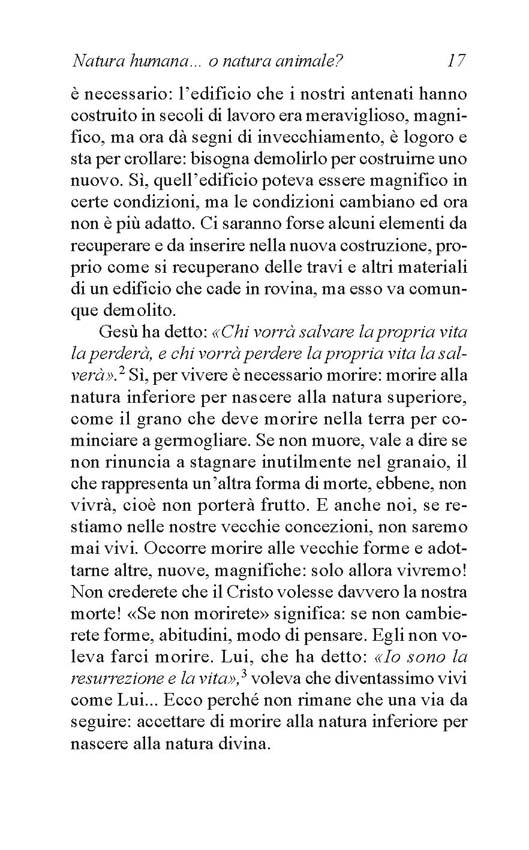 Natura humana... o natura animale? 17

è necessario: l'edificio che i nostri antenati hanno costruito in secoli di lavoro era meraviglioso, magnifico, ma ora dà segni di invecchiamento, è logoro e sta per crollare: bisogna demolirlo per costruirne uno nuovo. Sì, quell'edificio poteva essere magnifico in certe condizioni, ma le condizioni cambiano ed ora non è più adatto. Ci saranno forse alcuni elementi da recuperare e da inserire nella nuova costruzione, proprio come si recuperano delle travi e altri materiali di un edificio che cade in rovina, ma esso va comunque demolito.

Gesù ha detto: «Chi vorrà salvare la propria vita la perderà, e chi vorrà perdere la propria vita la salverà».$^2$ Sì, per vivere è necessario morire: morire alla natura inferiore per nascere alla natura superiore, come il grano che deve morire nella terra per cominciare a germogliare. Se non muore, vale a dire se non rinuncia a stagnare inutilmente nel granaio, il che rappresenta un'altra forma di morte, ebbene, non vivrà, cioè non porterà frutto. E anche noi, se restiamo nelle nostre vecchie concezioni, non saremo mai vivi. Occorre morire alle vecchie forme e adottarne altre, nuove, magnifiche: solo allora vivremo! Non crederete che il Cristo volesse davvero la nostra morte! «Se non morirete» significa: se non cambierete forme, abitudini, modo di pensare. Egli non voleva farci morire. Lui, che ha detto: «Io sono la resurrezione e la vita»,$^3$ voleva che diventassimo vivi come Lui... Ecco perché non rimane che una via da seguire: accettare di morire alla natura inferiore per nascere alla natura divina.